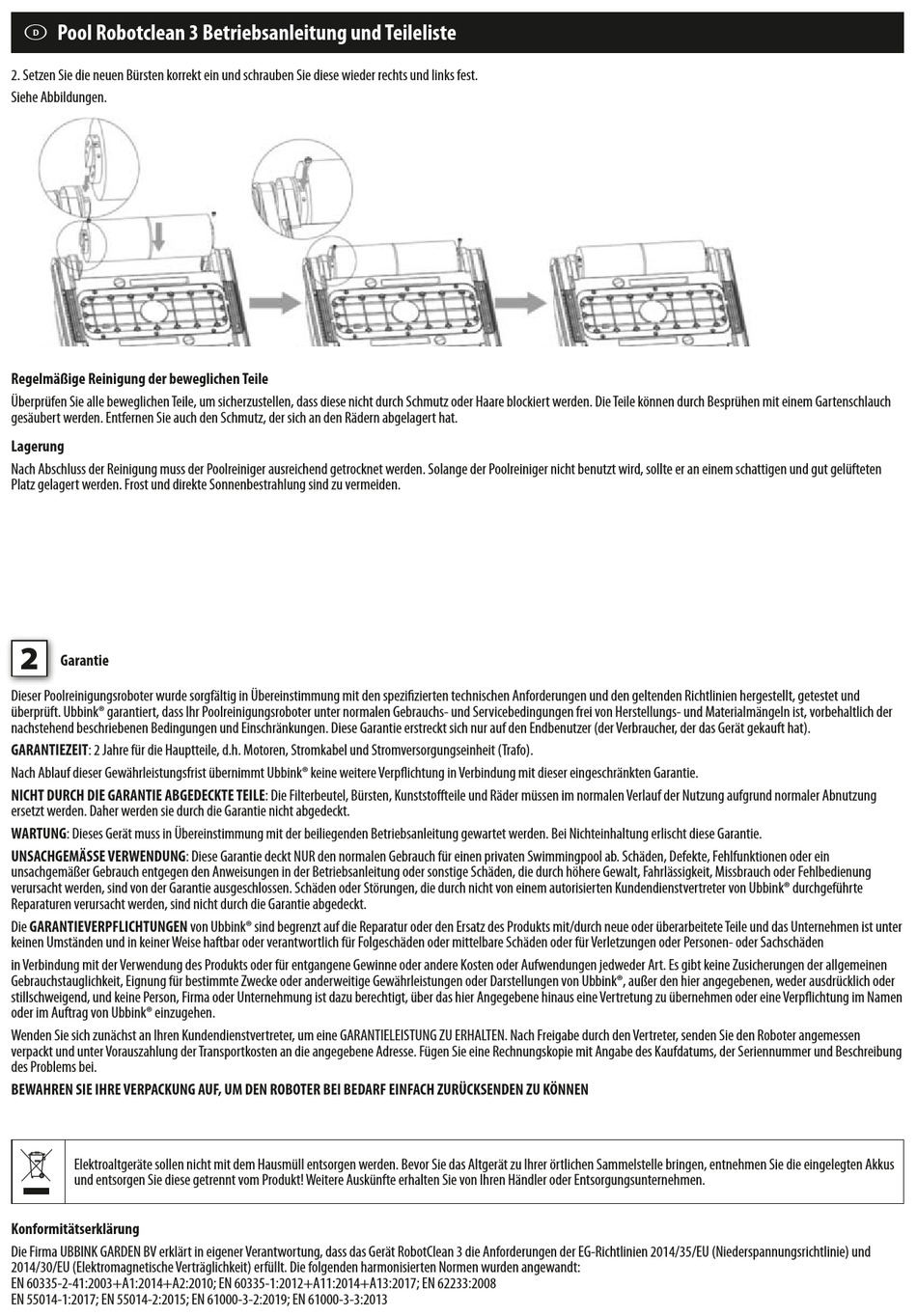 D Pool Robotclean 3 Betriebsanleitung und Teileliste

2. Setzen Sie die neuen Bürsten korrekt ein und schrauben Sie diese wieder rechts und links fest.
Siehe Abbildungen.

Regelmäßige Reinigung der beweglichen Teile

Überprüfen Sie alle beweglichen Teile, um sicherzustellen, dass diese nicht durch Schmutz oder Haare blockiert werden. Die Teile können durch Besprühen mit einem Gartenschlauch gesäubert werden. Entfernen Sie auch den Schmutz, der sich an den Rädern abgelagert hat.

Lagerung

Nach Abschluss der Reinigung muss der Poolreiniger ausreichend getrocknet werden. Solange der Poolreiniger nicht benutzt wird, sollte er an einem schattigen und gut gelüfteten Platz gelagert werden. Frost und direkte Sonnenbestrahlung sind zu vermeiden.

2 Garantie

Dieser Poolreinigungsroboter wurde sorgfältig in Übereinstimmung mit den spezifizierten technischen Anforderungen und den geltenden Richtlinien hergestellt, getestet und überprüft. Ubbink® garantiert, dass Ihr Poolreinigungsroboter unter normalen Gebrauchs- und Servicebedingungen frei von Herstellungs- und Materialmängeln ist, vorbehaltlich der nachstehend beschriebenen Bedingungen und Einschränkungen. Diese Garantie erstreckt sich nur auf den Endbenutzer (der Verbraucher, der das Gerät gekauft hat).

GARANTIEZEIT: 2 Jahre für die Hauptteile, d.h. Motoren, Stromkabel und Stromversorgungseinheit (Trafo).

Nach Ablauf dieser Gewährleistungsfrist übernimmt Ubbink® keine weitere Verpflichtung in Verbindung mit dieser eingeschränkten Garantie.

NICHT DURCH DIE GARANTIE ABGEDECKTE TEILE: Die Filterbeutel, Bürsten, Kunststoffteile und Räder müssen im normalen Verlauf der Nutzung aufgrund normaler Abnutzung ersetzt werden. Daher werden sie durch die Garantie nicht abgedeckt.

WARTUNG: Dieses Gerät muss in Übereinstimmung mit der beiliegenden Betriebsanleitung gewartet werden. Bei Nichteinhaltung erlischt diese Garantie.

UNSACHGEMÄSSE VERWENDUNG: Diese Garantie deckt NUR den normalen Gebrauch für einen privaten Swimmingpool ab. Schäden, Defekte, Fehlfunktionen oder ein unsachgemäßer Gebrauch entgegen den Anweisungen in der Betriebsanleitung oder sonstige Schäden, die durch höhere Gewalt, Fahrlässigkeit, Missbrauch oder Fehlbedienung verursacht werden, sind von der Garantie ausgeschlossen. Schäden oder Störungen, die durch nicht von einem autorisierten Kundendienstvertreter von Ubbink® durchgeführte Reparaturen verursacht werden, sind nicht durch die Garantie abgedeckt.

Die GARANTIEVERPFLICHTUNGEN von Ubbink® sind begrenzt auf die Reparatur oder den Ersatz des Produkts mit/durch neue oder überarbeitete Teile und das Unternehmen ist unter keinen Umständen und in keiner Weise haftbar oder verantwortlich für Folgeschäden oder mittelbare Schäden oder für Verletzungen oder Personen- oder Sachschäden in Verbindung mit der Verwendung des Produkts oder für entgangene Gewinne oder andere Kosten oder Aufwendungen jedweder Art. Es gibt keine Zusicherungen der allgemeinen Gebrauchstauglichkeit, Eignung für bestimmte Zwecke oder anderweitige Gewährleistungen oder Darstellungen von Ubbink®, außer den hier angegebenen, weder ausdrücklich oder stillschweigend, und keine Person, Firma oder Unternehmung ist dazu berechtigt, über das hier Angegebene hinaus eine Vertretung zu übernehmen oder eine Verpflichtung im Namen oder im Auftrag von Ubbink® einzugehen.

Wenden Sie sich zunächst an Ihren Kundendienstvertreter, um eine GARANTIELEISTUNG ZU ERHALTEN. Nach Freigabe durch den Vertreter, senden Sie den Roboter angemessen verpackt und unter Vorauszahlung der Transportkosten an die angegebene Adresse. Fügen Sie eine Rechnungskopie mit Angabe des Kaufdatums, der Seriennummer und Beschreibung des Problems bei.

BEWAHREN SIE IHRE VERPACKUNG AUF, UM DEN ROBOTER BEI BEDARF EINFACH ZURÜCKSENDEN ZU KÖNNEN

Elektroaltgeräte sollen nicht mit dem Hausmüll entsorgen werden. Bevor Sie das Altgerät zu Ihrer örtlichen Sammelstelle bringen, entnehmen Sie die eingelegten Akkus und entsorgen Sie diese getrennt vom Produkt! Weitere Auskünfte erhalten Sie von Ihren Händler oder Entsorgungsunternehmen.

Konformitätserklärung

Die Firma UBBINK GARDEN BV erklärt in eigener Verantwortung, dass das Gerät RobotClean 3 die Anforderungen der EG-Richtlinien 2014/35/EU (Niederspannungsrichtlinie) und 2014/30/EU (Elektromagnetische Verträglichkeit) erfüllt. Die folgenden harmonisierten Normen wurden angewandt:
EN 60335-2-41:2003+A1:2014+A2:2010; EN 60335-1:2012+A11:2014+A13:2017; EN 62233:2008
EN 55014-1:2017; EN 55014-2:2015; EN 61000-3-2:2019; EN 61000-3-3:2013